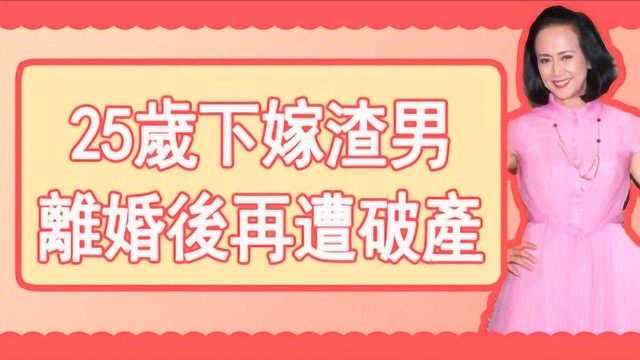 25歲下嫁渣男
離婚後再遭破產